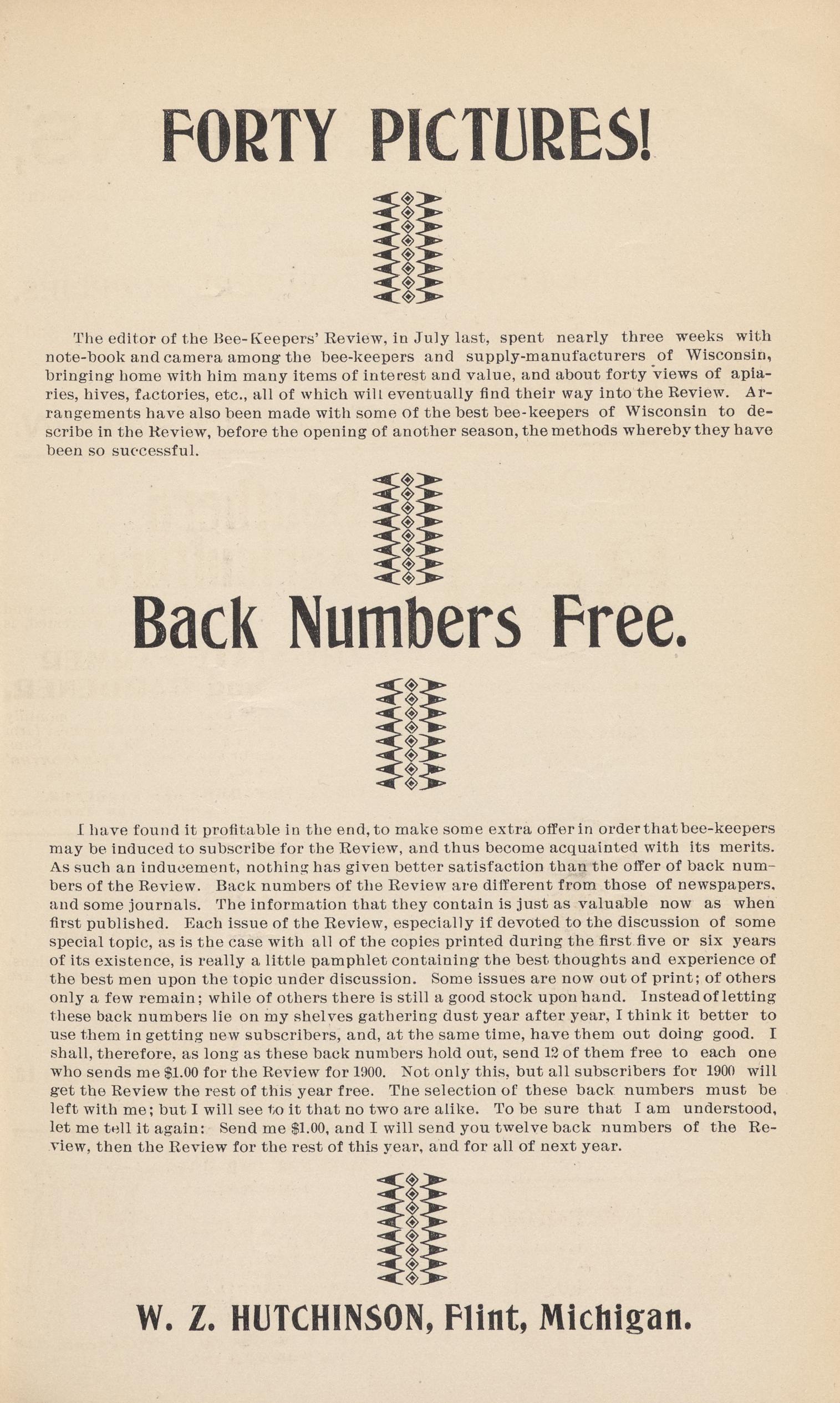 FORTY PICTURES!

The editor of the Bee-Keepers' Review, in July last, spent nearly three weeks with note-book and camera among the bee-keepers and supply-manufacturers of Wisconsin, bringing home with him many items of interest and value, and about forty views of apiaries, hives, factories, etc., all of which will eventually find their way into the Review. Arrangements have also been made with some of the best bee-keepers of Wisconsin to describe in the Review, before the opening of another season, the methods whereby they have been so successful.

Back Numbers Free.

I have found it profitable in the end, to make some extra offer in order that bee-keepers may be induced to subscribe for the Review, and thus become acquainted with its merits. As such an inducement, nothing has given better satisfaction than the offer of back numbers of the Review. Back numbers of the Review are different from those of newspapers, and some journals. The information that they contain is just as valuable now as when first published. Each issue of the Review, especially if devoted to the discussion of some special topic, as is the case with all of the copies printed during the first five or six years of its existence, is really a little pamphlet containing the best thoughts and experience of the best men upon the topic under discussion. Some issues are now out of print; of others only a few remain; while of others there is still a good stock upon hand. Instead of letting these back numbers lie on my shelves gathering dust year after year, I think it better to use them in getting new subscribers, and, at the same time, have them out doing good. I shall, therefore, as long as these back numbers hold out, send 12 of them free to each one who sends me $1.00 for the Review for 1900. Not only this, but all subscribers for 1900 will get the Review the rest of this year free. The selection of these back numbers must be left with me; but I will see to it that no two are alike. To be sure that I am understood, let me tell it again: Send me $1.00, and I will send you twelve back numbers of the Review, then the Review for the rest of this year, and for all of next year.

W. Z. HUTCHINSON, Flint, Michigan.